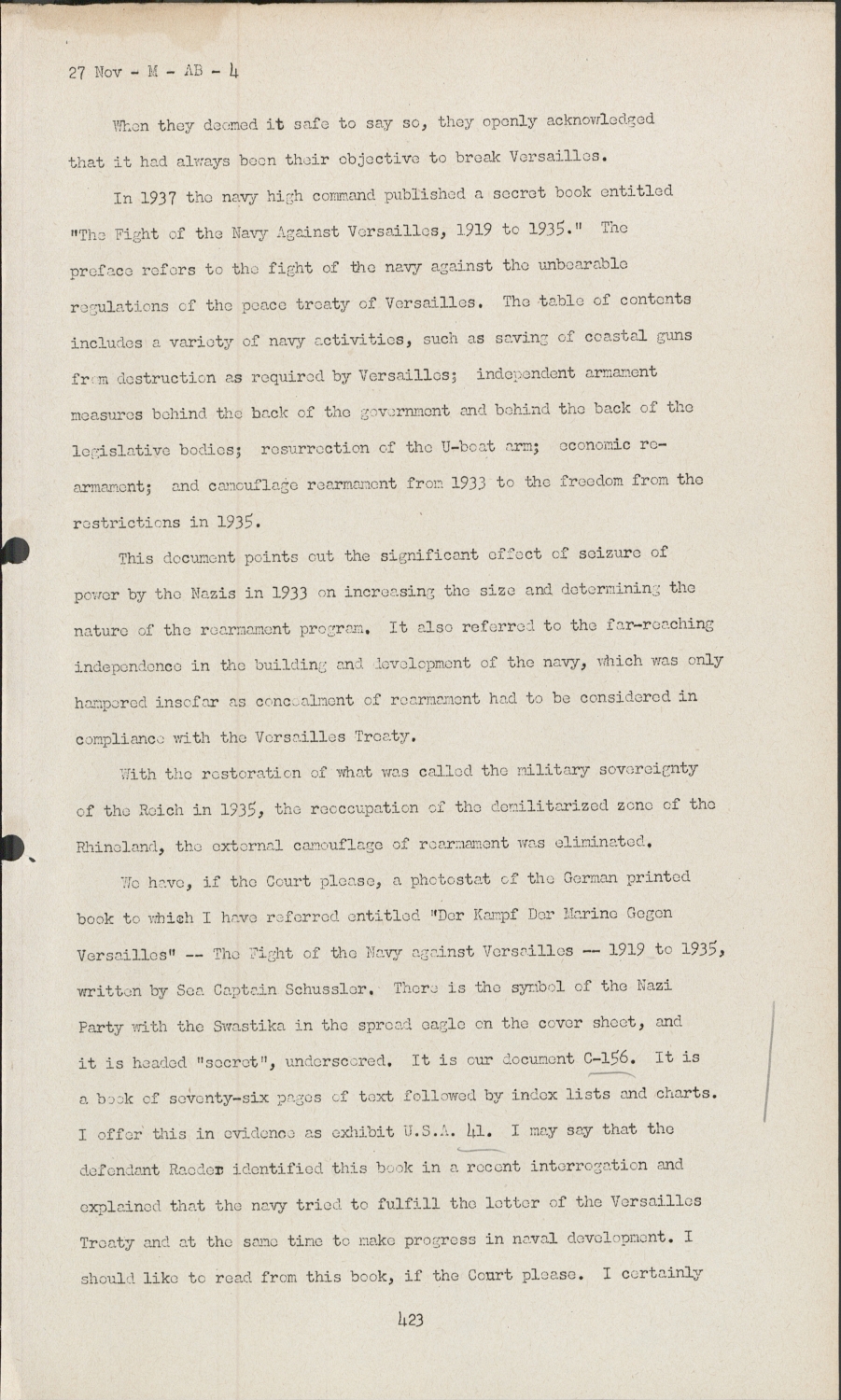 27 Nov - M - AB - 4

When they deemed it safe to say so, they openly acknowledged that it had always been their objective to break Versailles.

In 1937 the navy high command published a secret book entitled "The Fight of the Navy Against Versailles, 1919 to 1935." The preface refers to the fight of the navy against the unbearable regulations of the peace treaty of Versailles. The table of contents includes a variety of navy activities, such as saving of coastal guns from destruction as required by Versailles; independent armament measures behind the back of the government and behind the back of the legislative bodies; resurrection of the U-boat arm; economic rearmament; and camouflage rearmament from 1933 to the freedom from the restrictions in 1935.

This document points out the significant effect of seizure of power by the Nazis in 1933 on increasing the size and determining the nature of the rearmament program. It also referred to the far-reaching independence in the building and development of the navy, which was only hampered insofar as concealment of rearmament had to be considered in compliance with the Versailles Treaty.

With the restoration of what was called the military sovereignty of the Reich in 1935, the reoccupation of the demilitarized zone of the Rhineland, the external camouflage of rearmament was eliminated.

We have, if the Court please, a photostat of the German printed book to which I have referred entitled "Der Kampf Der Marine Gegen Versailles" -- The Fight of the Navy against Versailles -- 1919 to 1935, written by Sea Captain Schussler. There is the symbol of the Nazi Party with the Swastika in the spread eagle on the cover sheet, and it is headed "secret", underscored. It is our document C-156. It is a book of seventy-six pages of text followed by index lists and charts. I offer this in evidence as exhibit U.S.A. 41. I may say that the defendant Raeder identified this book in a recent interrogation and explained that the navy tried to fulfill the letter of the Versailles Treaty and at the same time to make progress in naval development. I should like to read from this book, if the Court please. I certainly

423